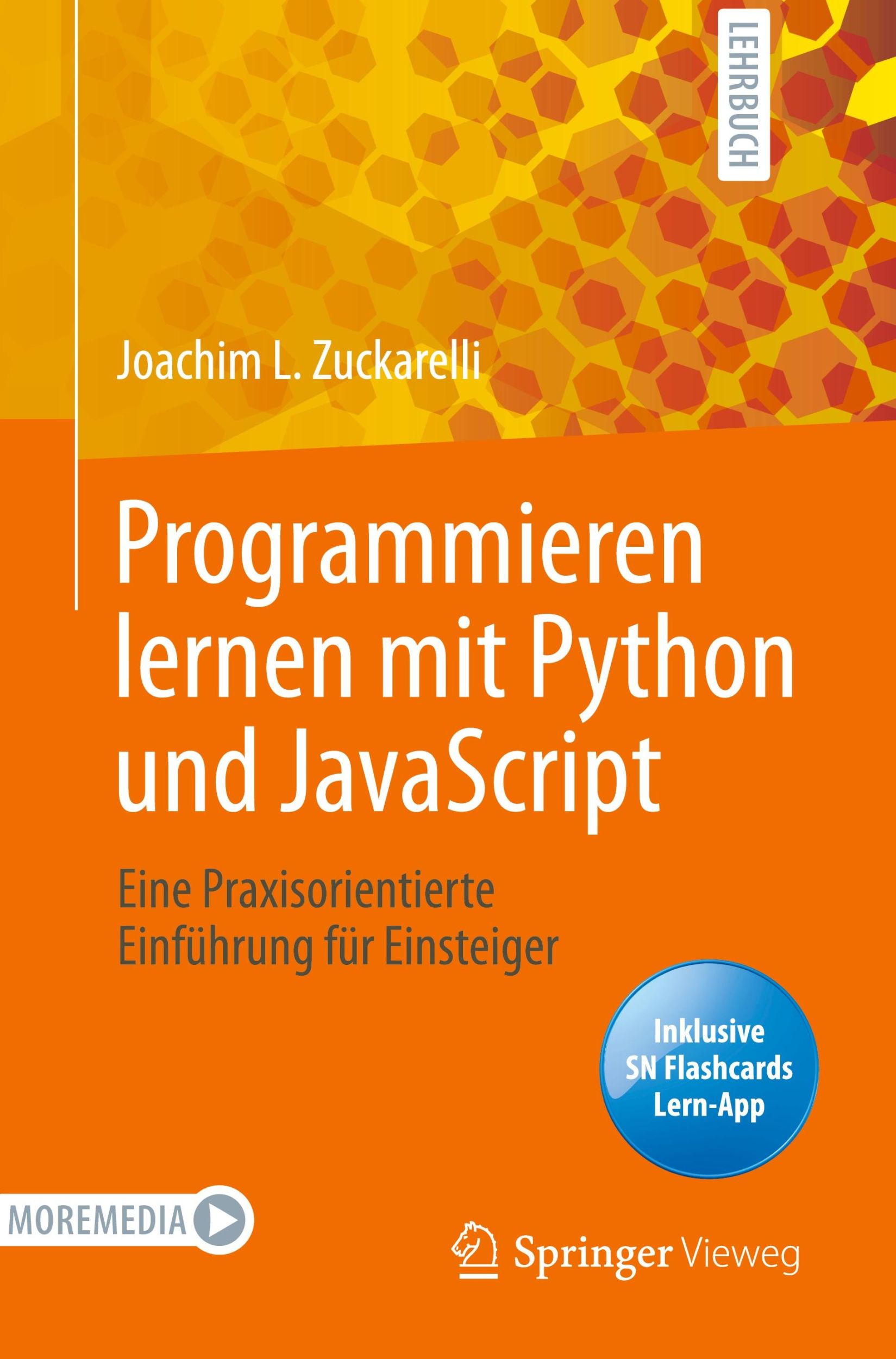 LEHRBUCH

Joachim L. Zuckarelli

Programmieren lernen mit Python und JavaScript

Eine Praxisorientierte Einführung für Einsteiger

Inklusive SN Flashcards Lern-App

MOREMEDIA

Springer Vieweg